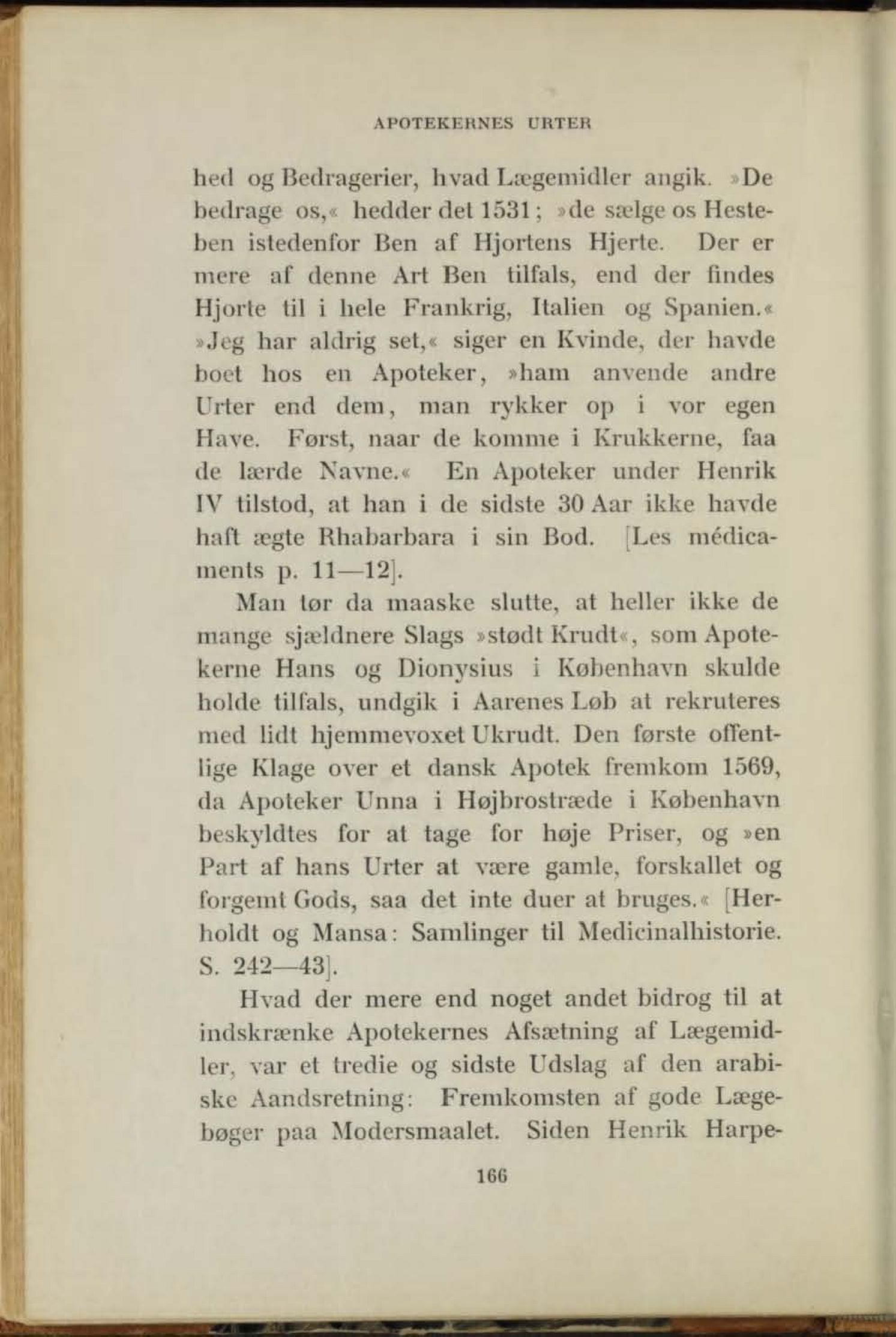 APOTEKERNES URTER

hed og Bedragerier, hvad Lægemidler angik. »De bedrage os,« hedder det 1531; »de sælge os Hesteben istedenfor Ben af Hjortens Hjerte. Der er mere af denne Art Ben tilfals, end der findes Hjorte til i hele Frankrig, Italien og Spanien.« »Jeg har aldrig set,« siger en Kvinde, der havde boet hos en Apoteker, »ham anvende andre Urter end dem, man rykker op i vor egen Have. Først, naar de komme i Krukkerne, faa de lærde Navne.« En Apoteker under Henrik IV tilstod, at han i de sidste 30 Aar ikke havde haft ægte Rhabarbara i sin Bod. [Les médicaments p. 11—12].

Man tør da maaske slutte, at heller ikke de mange sjældnere Slags »stødt Krudt«, som Apotekerne Hans og Dionysius i København skulde holde tilfals, undgik i Aarenes Løb at rekruteres med lidt hjemmevoxet Ukrudt. Den første offentlige Klage over et dansk Apotek fremkom 1569, da Apoteker Unna i Højbrostræde i København beskyldtes for at tage for høje Priser, og »en Part af hans Urter at være gamle, forskallet og forgemt Gods, saa det inte duer at bruges.« [Herholdt og Mansa: Samlinger til Medicinalhistorie. S. 242—43].

Hvad der mere end noget andet bidrog til at indskrænke Apotekernes Afsætning af Lægemidler, var et tredie og sidste Udslag af den arabiske Aandsretning: Fremkomsten af gode Lægebøger paa Modersmaalet. Siden Henrik Harpe-

166